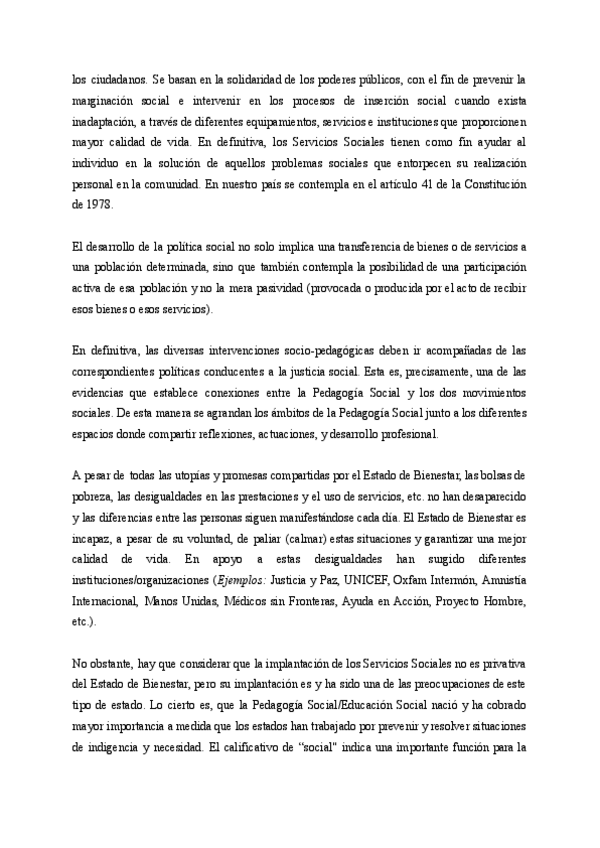 los ciudadanos. Se basan en la solidaridad de los poderes públicos, con el fin de prevenir la marginación social e intervenir en los procesos de inserción social cuando exista inadaptación, a través de diferentes equipamientos, servicios e instituciones que proporcionen mayor calidad de vida. En definitiva, los Servicios Sociales tienen como fin ayudar al individuo en la solución de aquellos problemas sociales que entorpecen su realización personal en la comunidad. En nuestro país se contempla en el artículo 41 de la Constitución de 1978.

El desarrollo de la política social no solo implica una transferencia de bienes o de servicios a una población determinada, sino que también contempla la posibilidad de una participación activa de esa población y no la mera pasividad (provocada o producida por el acto de recibir esos bienes o esos servicios).

En definitiva, las diversas intervenciones socio-pedagógicas deben ir acompañadas de las correspondientes políticas conducentes a la justicia social. Esta es, precisamente, una de las evidencias que establece conexiones entre la Pedagogía Social y los dos movimientos sociales. De esta manera se agrandan los ámbitos de la Pedagogía Social junto a los diferentes espacios donde compartir reflexiones, actuaciones, y desarrollo profesional.

A pesar de todas las utopías y promesas compartidas por el Estado de Bienestar, las bolsas de pobreza, las desigualdades en las prestaciones y el uso de servicios, etc. no han desaparecido y las diferencias entre las personas siguen manifestándose cada día. El Estado de Bienestar es incapaz, a pesar de su voluntad, de paliar (calmar) estas situaciones y garantizar una mejor calidad de vida. En apoyo a estas desigualdades han surgido diferentes instituciones/organizaciones (Ejemplos: Justicia y Paz, UNICEF, Oxfam Intermón, Amnistía Internacional, Manos Unidas, Médicos sin Fronteras, Ayuda en Acción, Proyecto Hombre, etc.).

No obstante, hay que considerar que la implantación de los Servicios Sociales no es privativa del Estado de Bienestar, pero su implantación es y ha sido una de las preocupaciones de este tipo de estado. Lo cierto es, que la Pedagogía Social/Educación Social nació y ha cobrado mayor importancia a medida que los estados han trabajado por prevenir y resolver situaciones de indigencia y necesidad. El calificativo de "social" indica una importante función para la